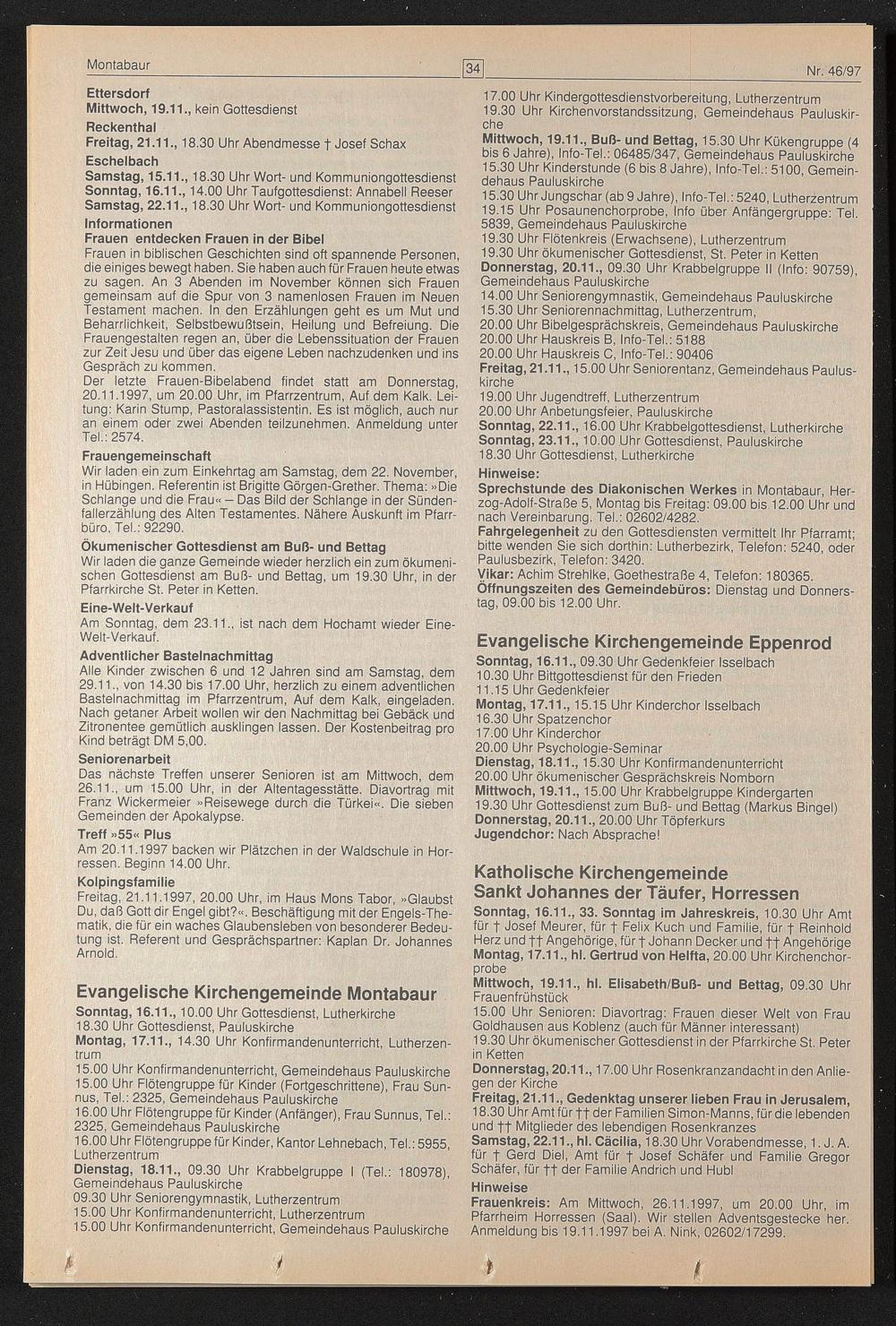 Montabaur

34

Nr. 46/97

Ettersdorf
Mittwoch, 19.11., kein Gottesdienst
Reckenthal
Freitag, 21.11., 18.30 Uhr Abendmesse † Josef Schax
Eschelbach
Samstag, 15.11., 18.30 Uhr Wort- und Kommuniongottesdienst
Sonntag, 16.11., 14.00 Uhr Taufgottesdienst: Annabell Reeser
Samstag, 22.11., 18.30 Uhr Wort- und Kommuniongottesdienst
Informationen
Frauen entdecken Frauen in der Bibel
Frauen in biblischen Geschichten sind oft spannende Personen, die einiges bewegt haben. Sie haben auch für Frauen heute etwas zu sagen. An 3 Abenden im November können sich Frauen gemeinsam auf die Spur von 3 namenlosen Frauen im Neuen Testament machen. In den Erzählungen geht es um Mut und Beharrlichkeit, Selbstbewußtsein, Heilung und Befreiung. Die Frauengestalten regen an, über die Lebenssituation der Frauen zur Zeit Jesu und über das eigene Leben nachzudenken und ins Gespräch zu kommen.
Der letzte Frauen-Bibelabend findet statt am Donnerstag, 20.11.1997, um 20.00 Uhr, im Pfarrzentrum, Auf dem Kalk. Leitung: Karin Stump, Pastoralassistentin. Es ist möglich, auch nur an einem oder zwei Abenden teilzunehmen. Anmeldung unter Tel.: 2574.
Frauengemeinschaft
Wir laden ein zum Einkehrtag am Samstag, dem 22. November, in Hübingen. Referentin ist Brigitte Görgen-Grether. Thema: »Die Schlange und die Frau« – Das Bild der Schlange in der Sündenfallerzählung des Alten Testamentes. Nähere Auskunft im Pfarrbüro, Tel.: 92290.
Ökumenischer Gottesdienst am Buß- und Bettag
Wir laden die ganze Gemeinde wieder herzlich ein zum ökumenischen Gottesdienst am Buß- und Bettag, um 19.30 Uhr, in der Pfarrkirche St. Peter in Ketten.
Eine-Welt-Verkauf
Am Sonntag, dem 23.11., ist nach dem Hochamt wieder Eine-Welt-Verkauf.
Adventlicher Bastelnachmittag
Alle Kinder zwischen 6 und 12 Jahren sind am Samstag, dem 29.11., von 14.30 bis 17.00 Uhr, herzlich zu einem adventlichen Bastelnachmittag im Pfarrzentrum, Auf dem Kalk, eingeladen. Nach getaner Arbeit wollen wir den Nachmittag bei Gebäck und Zitronentee gemütlich ausklingen lassen. Der Kostenbeitrag pro Kind beträgt DM 5,00.
Seniorenarbeit
Das nächste Treffen unserer Senioren ist am Mittwoch, dem 26.11., um 15.00 Uhr, in der Altentagesstätte. Diavortrag mit Franz Wickermeier »Reisewege durch die Türkei«. Die sieben Gemeinden der Apokalypse.
Treff »55« Plus
Am 20.11.1997 backen wir Plätzchen in der Waldschule in Horressen. Beginn 14.00 Uhr.
Kolpingsfamilie
Freitag, 21.11.1997, 20.00 Uhr, im Haus Mons Tabor, »Glaubst Du, daß Gott dir Engel gibt?«. Beschäftigung mit der Engels-Thematik, die für ein waches Glaubensleben von besonderer Bedeutung ist. Referent und Gesprächspartner: Kaplan Dr. Johannes Arnold.

Evangelische Kirchengemeinde Montabaur
Sonntag, 16.11., 10.00 Uhr Gottesdienst, Lutherkirche
18.30 Uhr Gottesdienst, Pauluskirche
Montag, 17.11., 14.30 Uhr Konfirmandenunterricht, Lutherzentrum
15.00 Uhr Konfirmandenunterricht, Gemeindehaus Pauluskirche
15.00 Uhr Flötengruppe für Kinder (Fortgeschrittene), Frau Sunnus, Tel.: 2325, Gemeindehaus Pauluskirche
16.00 Uhr Flötengruppe für Kinder (Anfänger), Frau Sunnus, Tel.: 2325, Gemeindehaus Pauluskirche
16.00 Uhr Flötengruppe für Kinder, Kantor Lehnebach, Tel.: 5955, Lutherzentrum
Dienstag, 18.11., 09.30 Uhr Krabbelgruppe I (Tel.: 180978), Gemeindehaus Pauluskirche
09.30 Uhr Seniorengymnastik, Lutherzentrum
15.00 Uhr Konfirmandenunterricht, Lutherzentrum
15.00 Uhr Konfirmandenunterricht, Gemeindehaus Pauluskirche
17.00 Uhr Kindergottesdienstvorbereitung, Lutherzentrum
19.30 Uhr Kirchenvorstandssitzung, Gemeindehaus Pauluskirche
Mittwoch, 19.11., Buß- und Bettag, 15.30 Uhr Kükengruppe (4 bis 6 Jahre), Info-Tel.: 06485/347, Gemeindehaus Pauluskirche
15.30 Uhr Kinderstunde (6 bis 8 Jahre), Info-Tel.: 5100, Gemeindehaus Pauluskirche
15.30 Uhr Jungschar (ab 9 Jahre), Info-Tel.: 5240, Lutherzentrum
19.15 Uhr Posaunenchorprobe, Info über Anfängergruppe: Tel. 5839, Gemeindehaus Pauluskirche
19.30 Uhr Flötenkreis (Erwachsene), Lutherzentrum
19.30 Uhr ökumenischer Gottesdienst, St. Peter in Ketten
Donnerstag, 20.11., 09.30 Uhr Krabbelgruppe II (Info: 90759), Gemeindehaus Pauluskirche
14.00 Uhr Seniorengymnastik, Gemeindehaus Pauluskirche
15.30 Uhr Seniorennachmittag, Lutherzentrum,
20.00 Uhr Bibelgesprächskreis, Gemeindehaus Pauluskirche
20.00 Uhr Hauskreis B, Info-Tel.: 5188
20.00 Uhr Hauskreis C, Info-Tel.: 90406
Freitag, 21.11., 15.00 Uhr Seniorentanz, Gemeindehaus Pauluskirche
19.00 Uhr Jugendtreff, Lutherzentrum
20.00 Uhr Anbetungsfeier, Pauluskirche
Sonntag, 22.11., 16.00 Uhr Krabbelgottesdienst, Lutherkirche
Sonntag, 23.11., 10.00 Uhr Gottesdienst, Pauluskirche
18.30 Uhr Gottesdienst, Lutherkirche
Hinweise:
Sprechstunde des Diakonischen Werkes in Montabaur, Herzog-Adolf-Straße 5, Montag bis Freitag: 09.00 bis 12.00 Uhr und nach Vereinbarung. Tel.: 02602/4282.
Fahrgelegenheit zu den Gottesdiensten vermittelt Ihr Pfarramt; bitte wenden Sie sich dorthin: Lutherbezirk, Telefon: 5240, oder Paulusbezirk, Telefon: 3420.
Vikar: Achim Strehlke, Goethestraße 4, Telefon: 180365.
Öffnungszeiten des Gemeindebüros: Dienstag und Donnerstag, 09.00 bis 12.00 Uhr.

Evangelische Kirchengemeinde Eppenrod
Sonntag, 16.11., 09.30 Uhr Gedenkfeier Isselbach
10.30 Uhr Bittgottesdienst für den Frieden
11.15 Uhr Gedenkfeier
Montag, 17.11., 15.15 Uhr Kinderchor Isselbach
16.30 Uhr Spatzenchor
17.00 Uhr Kinderchor
20.00 Uhr Psychologie-Seminar
Dienstag, 18.11., 15.30 Uhr Konfirmandenunterricht
20.00 Uhr ökumenischer Gesprächskreis Nomborn
Mittwoch, 19.11., 15.00 Uhr Krabbelgruppe Kindergarten
19.30 Uhr Gottesdienst zum Buß- und Bettag (Markus Bingel)
Donnerstag, 20.11., 20.00 Uhr Töpferkurs
Jugendchor: Nach Absprache!

Katholische Kirchengemeinde Sankt Johannes der Täufer, Horressen
Sonntag, 16.11., 33. Sonntag im Jahreskreis, 10.30 Uhr Amt für † Josef Meurer, für † Felix Kuch und Familie, für † Reinhold Herz und †† Angehörige, für † Johann Decker und †† Angehörige
Montag, 17.11., hl. Gertrud von Helfta, 20.00 Uhr Kirchenchorprobe
Mittwoch, 19.11., hl. Elisabeth/Buß- und Bettag, 09.30 Uhr Frauenfrühstück
15.00 Uhr Senioren: Diavortrag: Frauen dieser Welt von Frau Goldhausen aus Koblenz (auch für Männer interessant)
19.30 Uhr ökumenischer Gottesdienst in der Pfarrkirche St. Peter in Ketten
Donnerstag, 20.11., 17.00 Uhr Rosenkranzandacht in den Anliegen der Kirche
Freitag, 21.11., Gedenktag unserer lieben Frau in Jerusalem, 18.30 Uhr Amt für †† der Familien Simon-Manns, für die lebenden und †† Mitglieder des lebendigen Rosenkranzes
Samstag, 22.11., hl. Cäcilia, 18.30 Uhr Vorabendmesse, 1. J. A. für † Gerd Diel, Amt für † Josef Schäfer und Familie Gregor Schäfer, für †† der Familie Andrich und Hubl
Hinweise
Frauenkreis: Am Mittwoch, 26.11.1997, um 20.00 Uhr, im Pfarrheim Horressen (Saal). Wir stellen Adventsgestecke her. Anmeldung bis 19.11.1997 bei A. Nink, 02602/17299.